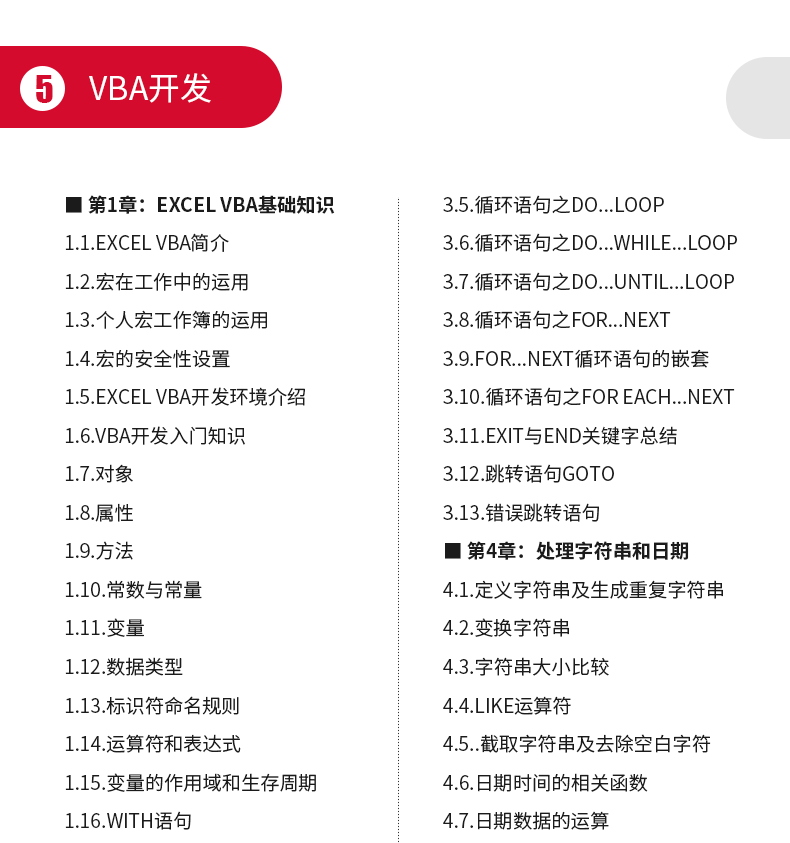 5 VBA开发

■ 第1章：EXCEL VBA基础知识

1.1.EXCEL VBA简介

1.2.宏在工作中的运用

1.3.个人宏工作簿的运用

1.4.宏的安全性设置

1.5.EXCEL VBA开发环境介绍

1.6.VBA开发入门知识

1.7.对象

1.8.属性

1.9.方法

1.10.常数与常量

1.11.变量

1.12.数据类型

1.13.标识符命名规则

1.14.运算符和表达式

1.15.变量的作用域和生存周期

1.16.WITH语句

3.5.循环语句之DO...LOOP

3.6.循环语句之DO...WHILE...LOOP

3.7.循环语句之DO...UNTIL...LOOP

3.8.循环语句之FOR...NEXT

3.9.FOR...NEXT循环语句的嵌套

3.10.循环语句之FOR EACH...NEXT

3.11.EXIT与END关键字总结

3.12.跳转语句GOTO

3.13.错误跳转语句

■ 第4章：处理字符串和日期

4.1.定义字符串及生成重复字符串

4.2.变换字符串

4.3.字符串大小比较

4.4.LIKE运算符

4.5..截取字符串及去除空白字符

4.6.日期时间的相关函数

4.7.日期数据的运算